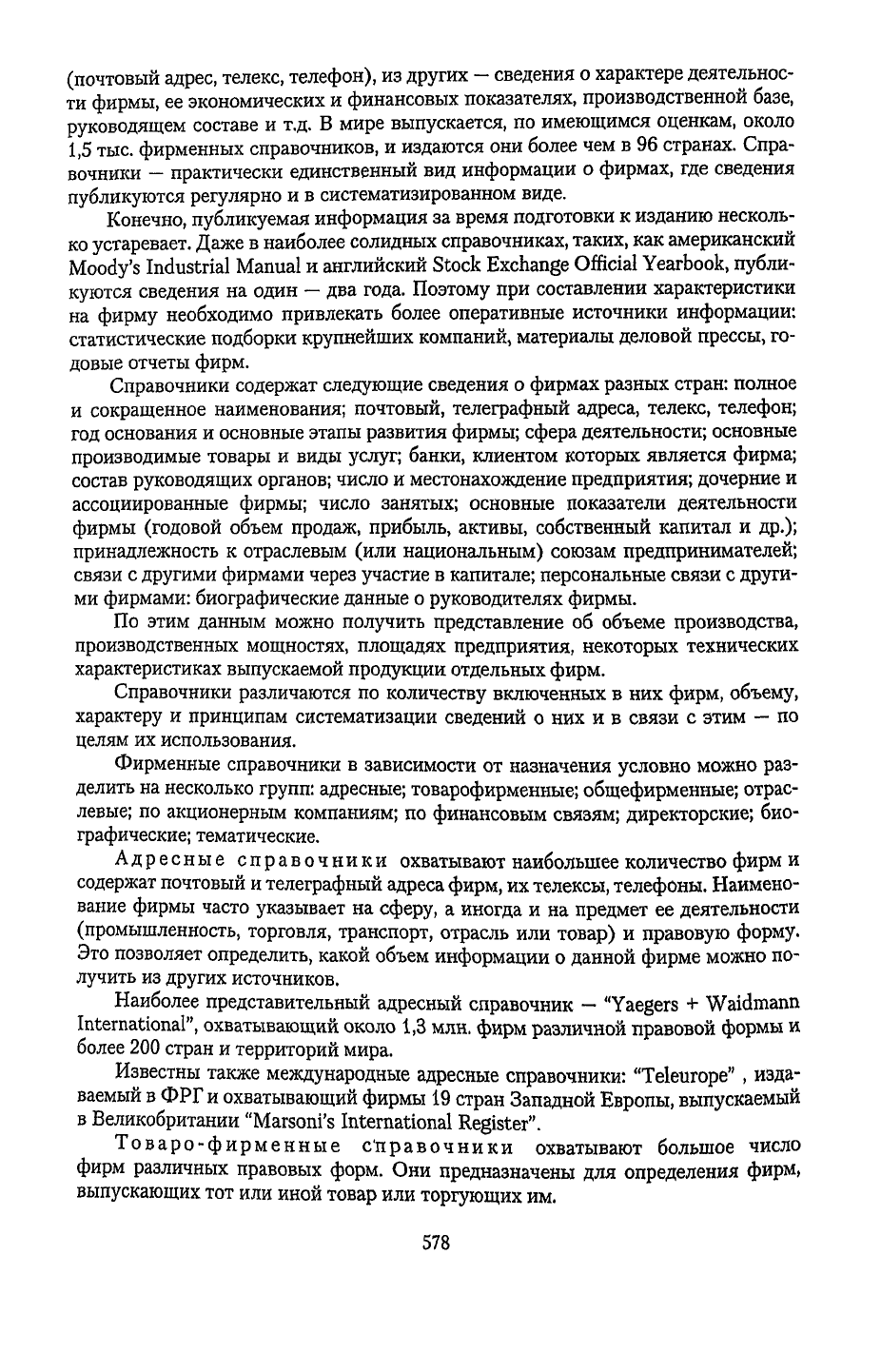 (почтовый адрес, телекс, телефон), из других — сведения о характере деятельности фирмы, ее экономических и финансовых показателях, производственной базе, руководящем составе и т.д. В мире выпускается, по имеющимся оценкам, около 1,5 тыс. фирменных справочников, и издаются они более чем в 96 странах. Справочники — практически единственный вид информации о фирмах, где сведения публикуются регулярно и в систематизированном виде.

Конечно, публикуемая информация за время подготовки к изданию несколько устаревает. Даже в наиболее солидных справочниках, таких, как американский Moody's Industrial Manual и английский Stock Exchange Official Yearbook, публикуются сведения на один — два года. Поэтому при составлении характеристики на фирму необходимо привлекать более оперативные источники информации: статистические подборки крупнейших компаний, материалы деловой прессы, годовые отчеты фирм.

Справочники содержат следующие сведения о фирмах разных стран: полное и сокращенное наименования; почтовый, телеграфный адреса, телекс, телефон; год основания и основные этапы развития фирмы; сфера деятельности; основные производимые товары и виды услуг; банки, клиентом которых является фирма; состав руководящих органов; число и местонахождение предприятия; дочерние и ассоциированные фирмы; число занятых; основные показатели деятельности фирмы (годовой объем продаж, прибыль, активы, собственный капитал и др.); принадлежность к отраслевым (или национальным) союзам предпринимателей; связи с другими фирмами через участие в капитале; персональные связи с другими фирмами: биографические данные о руководителях фирмы.

По этим данным можно получить представление об объеме производства, производственных мощностях, площадях предприятия, некоторых технических характеристиках выпускаемой продукции отдельных фирм.

Справочники различаются по количеству включенных в них фирм, объему, характеру и принципам систематизации сведений о них и в связи с этим — по целям их использования.

Фирменные справочники в зависимости от назначения условно можно разделить на несколько групп: адресные; товарофирменные; общефирменные; отраслевые; по акционерным компаниям; по финансовым связям; директорские; биографические; тематические.

Адресные справочники охватывают наибольшее количество фирм и содержат почтовый и телеграфный адреса фирм, их телексы, телефоны. Наименование фирмы часто указывает на сферу, а иногда и на предмет ее деятельности (промышленность, торговля, транспорт, отрасль или товар) и правовую форму. Это позволяет определить, какой объем информации о данной фирме можно получить из других источников.

Наиболее представительный адресный справочник — "Yaegers + Waidmann International", охватывающий около 1,3 млн. фирм различной правовой формы и более 200 стран и территорий мира.

Известны также международные адресные справочники: "Teleurope" , издаваемый в ФРГ и охватывающий фирмы 19 стран Западной Европы, выпускаемый в Великобритании "Marsoni's International Register".

Товаро-фирменные справочники охватывают большое число фирм различных правовых форм. Они предназначены для определения фирм, выпускающих тот или иной товар или торгующих им.

578